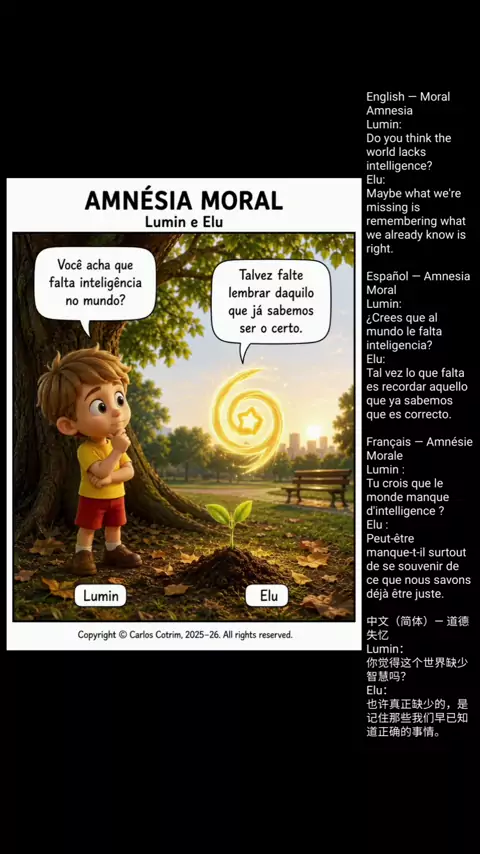 AMNÉSIA MORAL
Lumin e Elu

Você acha que falta inteligência no mundo?

Talvez falte lembrar daquilo que já sabemos ser o certo.

Lumin

Elu

Copyright © Carlos Cotrim, 2025-26. All rights reserved.

English — Moral Amnesia
Lumin:
Do you think the world lacks intelligence?
Elu:
Maybe what we're missing is remembering what we already know is right.

Español — Amnesia Moral
Lumin:
¿Crees que al mundo le falta inteligencia?
Elu:
Tal vez lo que falta es recordar aquello que ya sabemos que es correcto.

Français — Amnésie Morale
Lumin :
Tu crois que le monde manque d'intelligence ?
Elu :
Peut-être manque-t-il surtout de se souvenir de ce que nous savons déjà être juste.

中文（简体）— 道德失忆
Lumin：
你觉得这个世界缺少智慧吗？
Elu：
也许真正缺少的，是记住那些我们早已知道正确的事情。